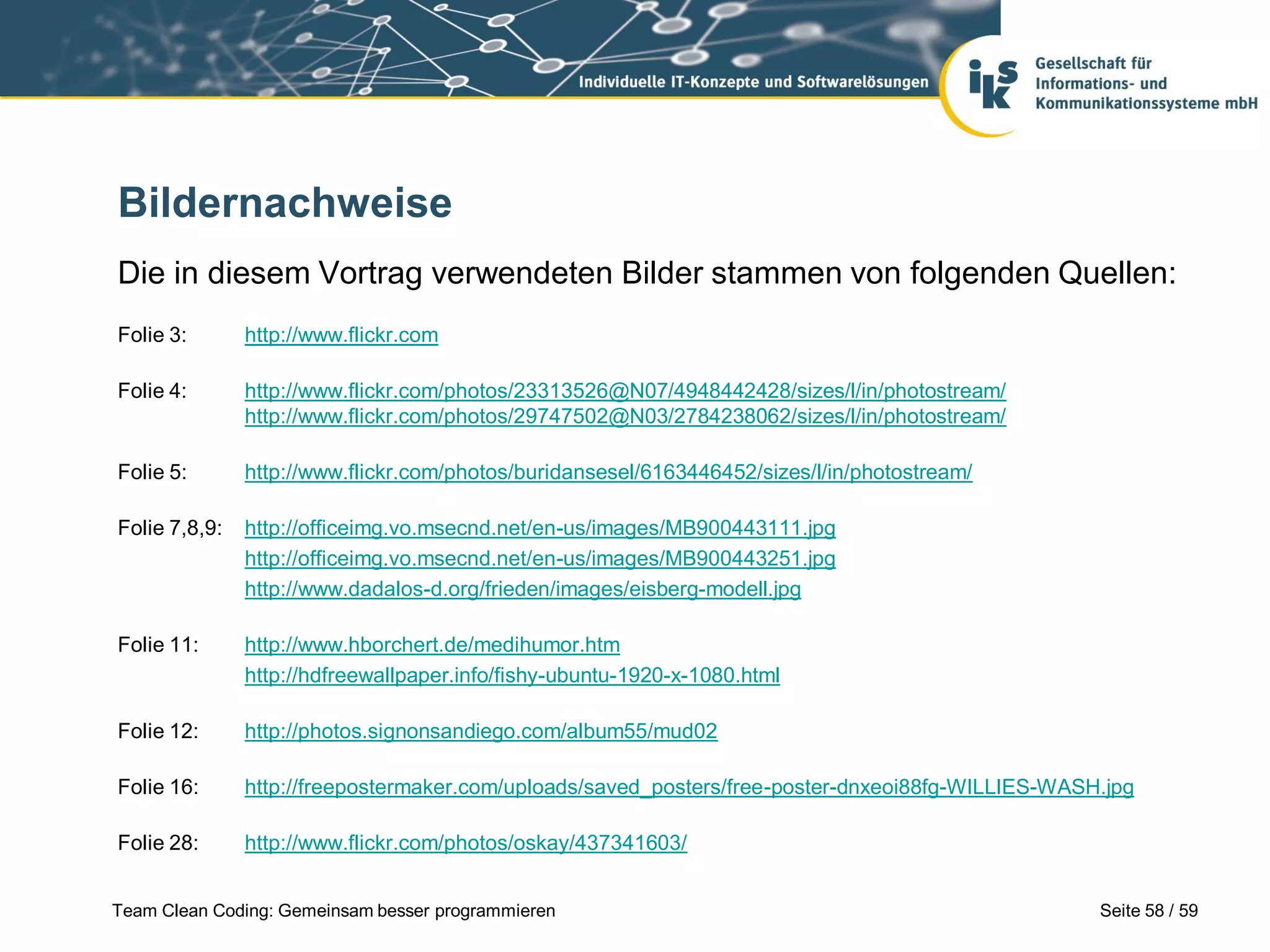 Individuelle IT-Konzepte und Softwarelösungen

iks

Gesellschaft für Informations- und Kommunikationssysteme mbH

Bildernachweise

Die in diesem Vortrag verwendeten Bilder stammen von folgenden Quellen:

Folie 3: http://www.flickr.com

Folie 4: http://www.flickr.com/photos/23313526@N07/4948442428/sizes/l/in/photostream/
http://www.flickr.com/photos/29747502@N03/2784238062/sizes/l/in/photostream/

Folie 5: http://www.flickr.com/photos/buridansesel/6163446452/sizes/l/in/photostream/

Folie 7,8,9: http://officeimg.vo.msecnd.net/en-us/images/MB900443111.jpg
http://officeimg.vo.msecnd.net/en-us/images/MB900443251.jpg
http://www.dadalos-d.org/frieden/images/eisberg-modell.jpg

Folie 11: http://www.hborchert.de/medihumor.htm
http://hdfreewallpaper.info/fishy-ubuntu-1920-x-1080.html

Folie 12: http://photos.signonsandiego.com/album55/mud02

Folie 16: http://freepostermaker.com/uploads/saved_posters/free-poster-dnxeoi88fg-WILLIES-WASH.jpg

Folie 28: http://www.flickr.com/photos/oskay/437341603/

Team Clean Coding: Gemeinsam besser programmieren

Seite 58 / 59